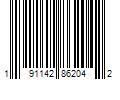 1 91142 86204 2